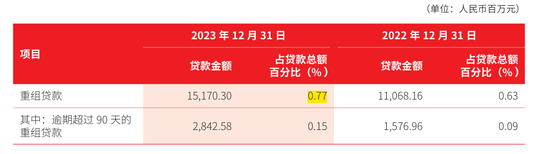 （单位：人民币百万元）

| 项目 | 2023 年 12 月 31 日 贷款金额 | 2023 年 12 月 31 日 占贷款总额百分比（%） | 2022 年 12 月 31 日 贷款金额 | 2022 年 12 月 31 日 占贷款总额百分比（%） |
|---|---|---|---|---|
| 重组贷款 | 15,170.30 | 0.77 | 11,068.16 | 0.63 |
| 其中：逾期超过 90 天的重组贷款 | 2,842.58 | 0.15 | 1,576.96 | 0.09 |